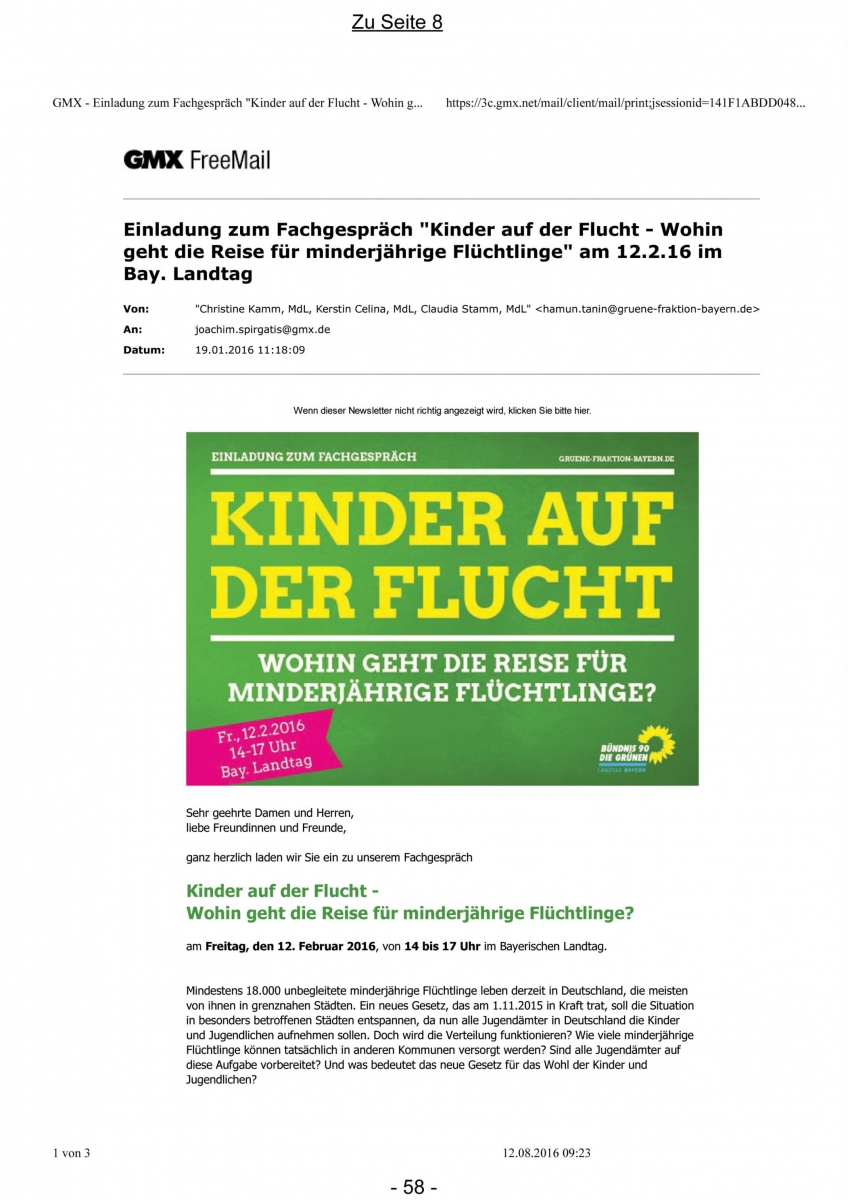 Zu Seite 8

GMX - Einladung zum Fachgespräch "Kinder auf der Flucht - Wohin g...　　https://3c.gmx.net/mail/client/mail/print;jsessionid=141F1ABDD048...

GMX FreeMail

Einladung zum Fachgespräch "Kinder auf der Flucht - Wohin geht die Reise für minderjährige Flüchtlinge" am 12.2.16 im Bay. Landtag

Von: "Christine Kamm, MdL, Kerstin Celina, MdL, Claudia Stamm, MdL" <hamun.tanin@gruene-fraktion-bayern.de>
An: joachim.spirgatis@gmx.de
Datum: 19.01.2016 11:18:09

Wenn dieser Newsletter nicht richtig angezeigt wird, klicken Sie bitte hier.

EINLADUNG ZUM FACHGESPRÄCH

GRUENE-FRAKTION-BAYERN.DE

KINDER AUF DER FLUCHT

WOHIN GEHT DIE REISE FÜR MINDERJÄHRIGE FLÜCHTLINGE?

Fr., 12.2.2016
14-17 Uhr
Bay. Landtag

BÜNDNIS 90 DIE GRÜNEN
LANDTAG BAYERN

Sehr geehrte Damen und Herren,
liebe Freundinnen und Freunde,

ganz herzlich laden wir Sie ein zu unserem Fachgespräch

Kinder auf der Flucht -
Wohin geht die Reise für minderjährige Flüchtlinge?

am Freitag, den 12. Februar 2016, von 14 bis 17 Uhr im Bayerischen Landtag.

Mindestens 18.000 unbegleitete minderjährige Flüchtlinge leben derzeit in Deutschland, die meisten von ihnen in grenznahen Städten. Ein neues Gesetz, das am 1.11.2015 in Kraft trat, soll die Situation in besonders betroffenen Städten entspannen, da nun alle Jugendämter in Deutschland die Kinder und Jugendlichen aufnehmen sollen. Doch wird die Verteilung funktionieren? Wie viele minderjährige Flüchtlinge können tatsächlich in anderen Kommunen versorgt werden? Sind alle Jugendämter auf diese Aufgabe vorbereitet? Und was bedeutet das neue Gesetz für das Wohl der Kinder und Jugendlichen?

1 von 3　　12.08.2016 09:23

- 58 -